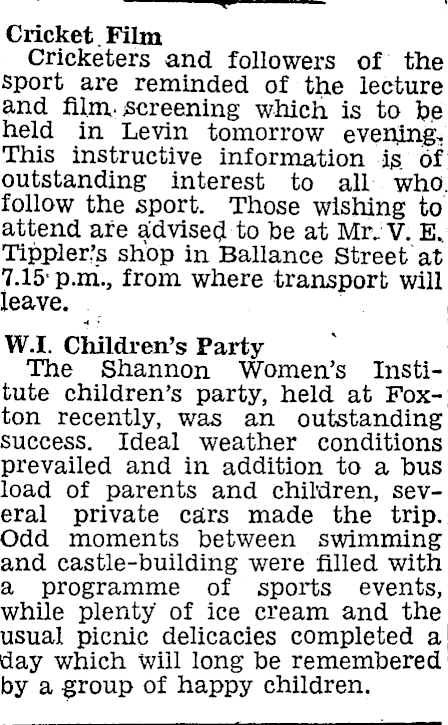 Cricket Film

Cricketers and followers of the sport are reminded of the lecture and film screening which is to be held in Levin tomorrow evening. This instructive information is of outstanding interest to all who follow the sport. Those wishing to attend are advised to be at Mr. V. E. Tippler's shop in Ballance Street at 7.15 p.m., from where transport will leave.

W.I. Children's Party

The Shannon Women's Institute children's party, held at Foxton recently, was an outstanding success. Ideal weather conditions prevailed and in addition to a bus load of parents and children, several private cars made the trip. Odd moments between swimming and castle-building were filled with a programme of sports events, while plenty of ice cream and the usual picnic delicacies completed a day which will long be remembered by a group of happy children.